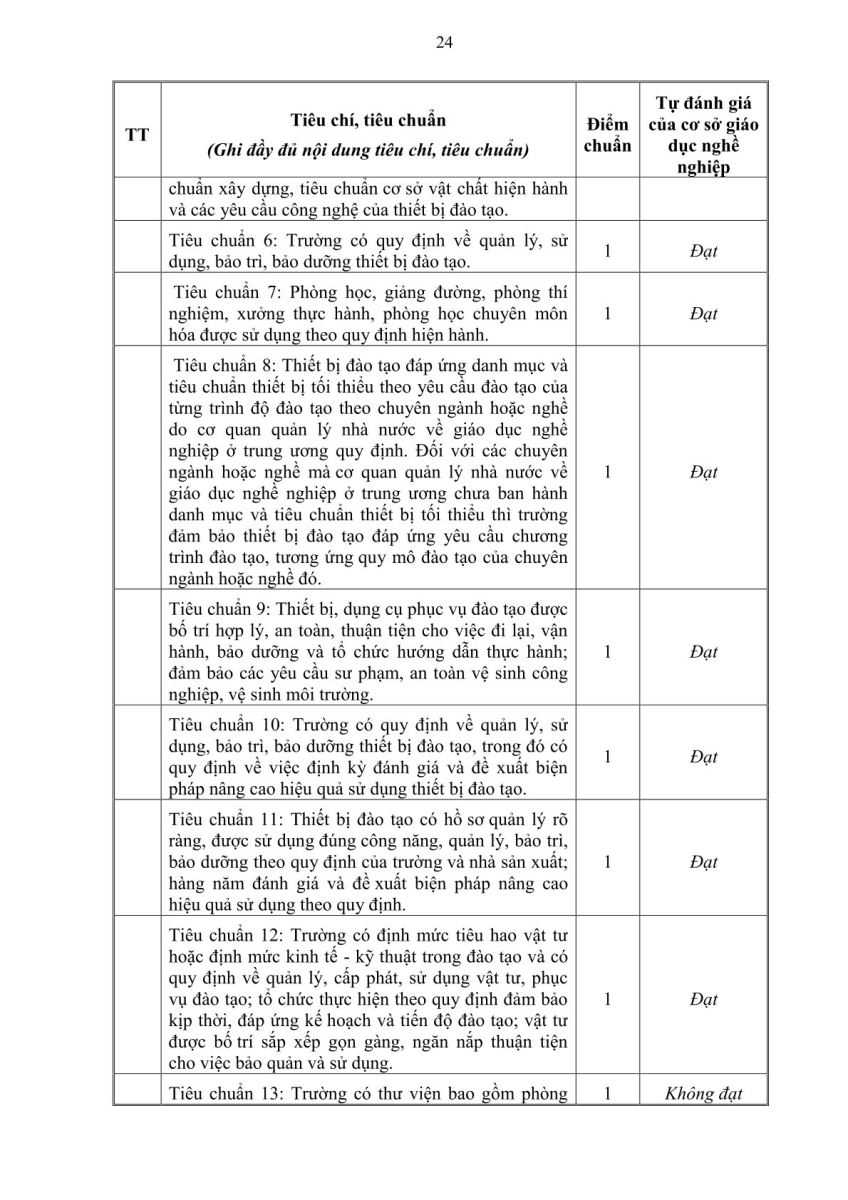 24

| TT | Tiêu chí, tiêu chuẩn (Ghi đầy đủ nội dung tiêu chí, tiêu chuẩn) | Điểm chuẩn | Tự đánh giá của cơ sở giáo dục nghề nghiệp |
|---|---|---|---|
| | chuẩn xây dựng, tiêu chuẩn cơ sở vật chất hiện hành và các yêu cầu công nghệ của thiết bị đào tạo. | | |
| | Tiêu chuẩn 6: Trường có quy định về quản lý, sử dụng, bảo trì, bảo dưỡng thiết bị đào tạo. | 1 | Đạt |
| | Tiêu chuẩn 7: Phòng học, giảng đường, phòng thí nghiệm, xưởng thực hành, phòng học chuyên môn hóa được sử dụng theo quy định hiện hành. | 1 | Đạt |
| | Tiêu chuẩn 8: Thiết bị đào tạo đáp ứng danh mục và tiêu chuẩn thiết bị tối thiểu theo yêu cầu đào tạo của từng trình độ đào tạo theo chuyên ngành hoặc nghề do cơ quan quản lý nhà nước về giáo dục nghề nghiệp ở trung ương quy định. Đối với các chuyên ngành hoặc nghề mà cơ quan quản lý nhà nước về giáo dục nghề nghiệp ở trung ương chưa ban hành danh mục và tiêu chuẩn thiết bị tối thiểu thì trường đảm bảo thiết bị đào tạo đáp ứng yêu cầu chương trình đào tạo, tương ứng quy mô đào tạo của chuyên ngành hoặc nghề đó. | 1 | Đạt |
| | Tiêu chuẩn 9: Thiết bị, dụng cụ phục vụ đào tạo được bố trí hợp lý, an toàn, thuận tiện cho việc đi lại, vận hành, bảo dưỡng và tổ chức hướng dẫn thực hành; đảm bảo các yêu cầu sư phạm, an toàn vệ sinh công nghiệp, vệ sinh môi trường. | 1 | Đạt |
| | Tiêu chuẩn 10: Trường có quy định về quản lý, sử dụng, bảo trì, bảo dưỡng thiết bị đào tạo, trong đó có quy định về việc định kỳ đánh giá và đề xuất biện pháp nâng cao hiệu quả sử dụng thiết bị đào tạo. | 1 | Đạt |
| | Tiêu chuẩn 11: Thiết bị đào tạo có hồ sơ quản lý rõ ràng, được sử dụng đúng công năng, quản lý, bảo trì, bảo dưỡng theo quy định của trường và nhà sản xuất; hàng năm đánh giá và đề xuất biện pháp nâng cao hiệu quả sử dụng theo quy định. | 1 | Đạt |
| | Tiêu chuẩn 12: Trường có định mức tiêu hao vật tư hoặc định mức kinh tế - kỹ thuật trong đào tạo và có quy định về quản lý, cấp phát, sử dụng vật tư, phục vụ đào tạo; tổ chức thực hiện theo quy định đảm bảo kịp thời, đáp ứng kế hoạch và tiến độ đào tạo; vật tư được bố trí sắp xếp gọn gàng, ngăn nắp thuận tiện cho việc bảo quản và sử dụng. | 1 | Đạt |
| | Tiêu chuẩn 13: Trường có thư viện bao gồm phòng | 1 | Không đạt |